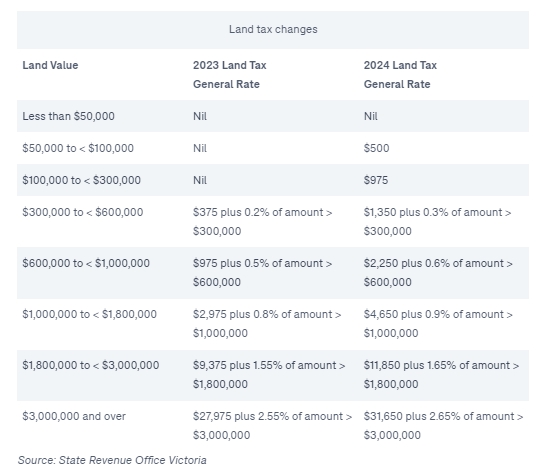 Land tax changes

| Land Value | 2023 Land Tax General Rate | 2024 Land Tax General Rate |
|---|---|---|
| Less than \$50,000 | Nil | Nil |
| \$50,000 to < \$100,000 | Nil | \$500 |
| \$100,000 to < \$300,000 | Nil | \$975 |
| \$300,000 to < \$600,000 | \$375 plus 0.2% of amount > \$300,000 | \$1,350 plus 0.3% of amount > \$300,000 |
| \$600,000 to < \$1,000,000 | \$975 plus 0.5% of amount > \$600,000 | \$2,250 plus 0.6% of amount > \$600,000 |
| \$1,000,000 to < \$1,800,000 | \$2,975 plus 0.8% of amount > \$1,000,000 | \$4,650 plus 0.9% of amount > \$1,000,000 |
| \$1,800,000 to < \$3,000,000 | \$9,375 plus 1.55% of amount > \$1,800,000 | \$11,850 plus 1.65% of amount > \$1,800,000 |
| \$3,000,000 and over | \$27,975 plus 2.55% of amount > \$3,000,000 | \$31,650 plus 2.65% of amount > \$3,000,000 |

Source: State Revenue Office Victoria